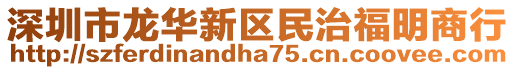 深圳市龙华新区民治福明商行
http://szferdinandha75.cn.coovee.com